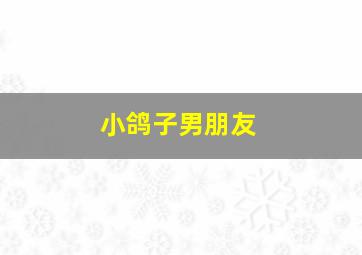 小鸽子男朋友